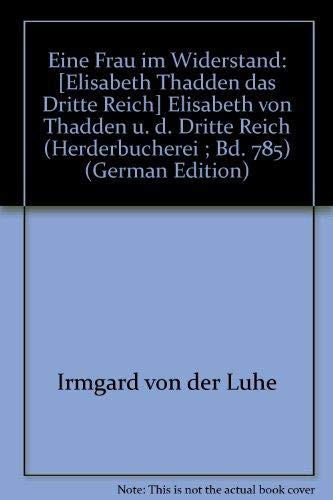 Eine Frau im Widerstand: [Elisabeth Thadden das Dritte Reich] Elisabeth von Thadden u. d. Dritte Reich (Herderbucherei ; Bd. 785) (German Edition)

Irmgard von der Luhe

Note: This is not the actual book cover